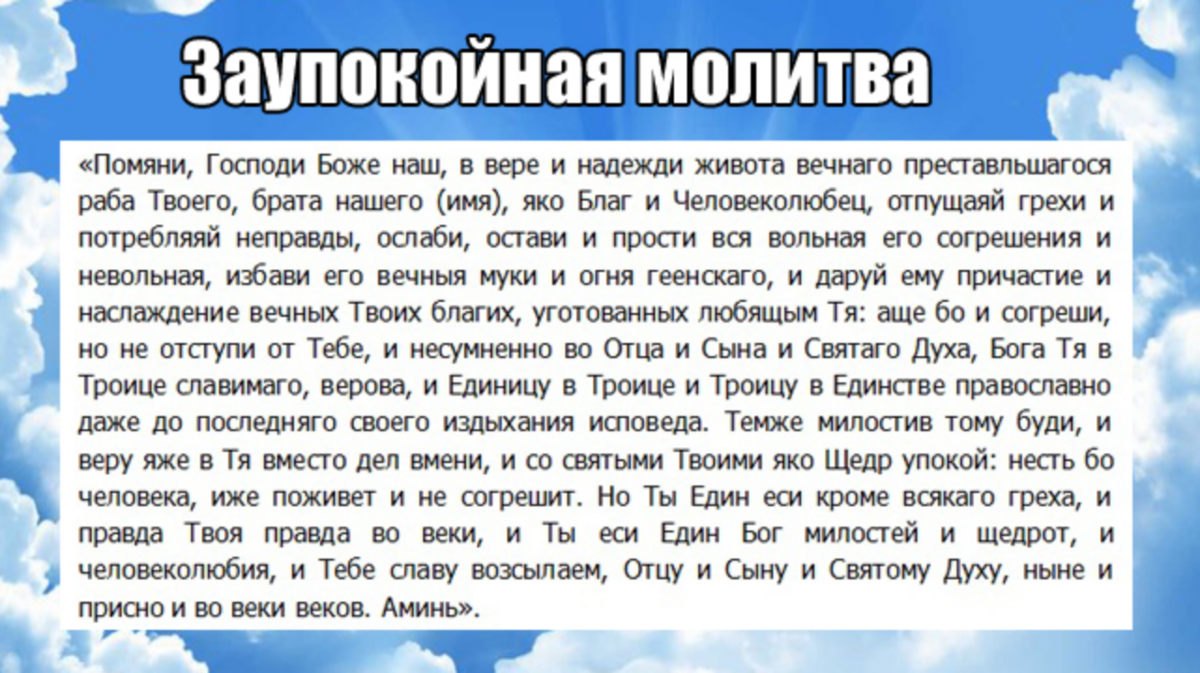 Заупокойная молитва

«Помяни, Господи Боже наш, в вере и надежди живота вечнаго преставльшагося раба Твоего, брата нашего (имя), яко Благ и Человеколюбец, отпущаяй грехи и потребляяй неправды, ослаби, остави и прости вся вольная его согрешения и невольная, избави его вечныя муки и огня геенскаго, и даруй ему причастие и наслаждение вечных Твоих благих, уготованных любящым Тя: аще бо и согреши, но не отступи от Тебе, и несумненно во Отца и Сына и Святаго Духа, Бога Тя в Троице славимаго, верова, и Единицу в Троице и Троицу в Единстве православно даже до последняго своего издыхания исповеда. Темже милостив тому буди, и веру яже в Тя вместо дел вмени, и со святыми Твоими яко Щедр упокой: несть бо человека, иже поживет и не согрешит. Но Ты Един еси кроме всякаго греха, и правда Твоя правда во веки, и Ты еси Един Бог милостей и щедрот, и человеколюбия, и Тебе славу возсылаем, Отцу и Сыну и Святому Духу, ныне и присно и во веки веков. Аминь».